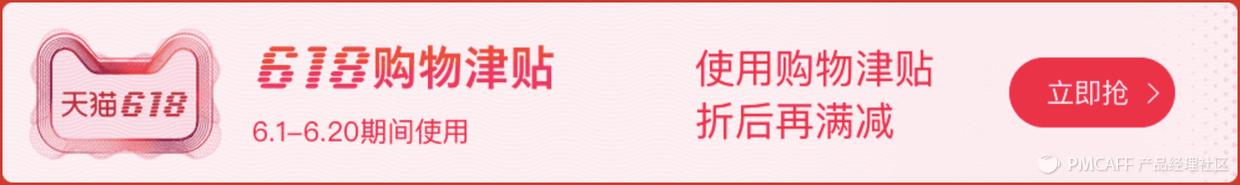 天猫618

618购物津贴

6.1–6.20期间使用

使用购物津贴
折后再满减

立即抢 >

PMCAFF 产品经理社区